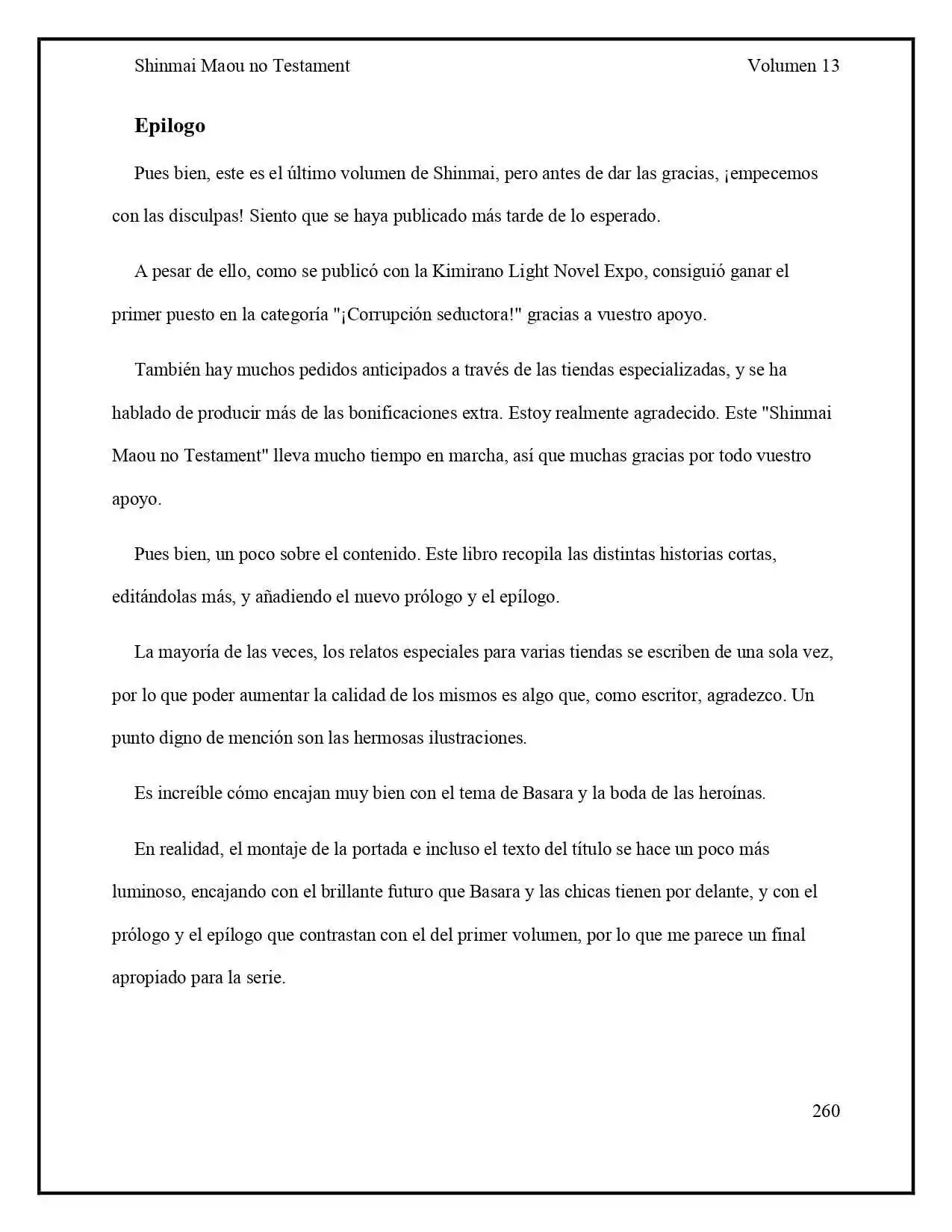 Shinmai Maou no Testament

Volumen 13

Epilogo

Pues bien, este es el último volumen de Shinmai, pero antes de dar las gracias, ¡empecemos con las disculpas! Siento que se haya publicado más tarde de lo esperado.

A pesar de ello, como se publicó con la Kimirano Light Novel Expo, consiguió ganar el primer puesto en la categoría "¡Corrupción seductora!" gracias a vuestro apoyo.

También hay muchos pedidos anticipados a través de las tiendas especializadas, y se ha hablado de producir más de las bonificaciones extra. Estoy realmente agradecido. Este "Shinmai Maou no Testament" lleva mucho tiempo en marcha, así que muchas gracias por todo vuestro apoyo.

Pues bien, un poco sobre el contenido. Este libro recopila las distintas historias cortas, editándolas más, y añadiendo el nuevo prólogo y el epílogo.

La mayoría de las veces, los relatos especiales para varias tiendas se escriben de una sola vez, por lo que poder aumentar la calidad de los mismos es algo que, como escritor, agradezco. Un punto digno de mención son las hermosas ilustraciones.

Es increíble cómo encajan muy bien con el tema de Basara y la boda de las heroínas.

En realidad, el montaje de la portada e incluso el texto del título se hace un poco más luminoso, encajando con el brillante futuro que Basara y las chicas tienen por delante, y con el prólogo y el epílogo que contrastan con el del primer volumen, por lo que me parece un final apropiado para la serie.

260